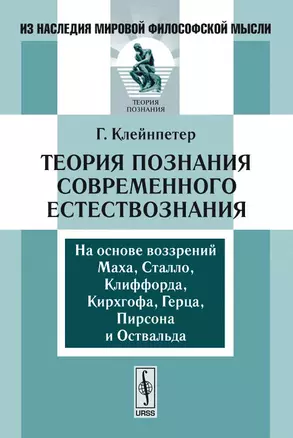 ИЗ НАСЛЕДИЯ МИРОВОЙ ФИЛОСОФСКОЙ МЫСЛИ

ТЕОРИЯ ПОЗНАНИЯ

Г. Клейнпетер

ТЕОРИЯ ПОЗНАНИЯ СОВРЕМЕННОГО ЕСТЕСТВОЗНАНИЯ

На основе воззрений Маха, Сталло, Клиффорда, Кирхгофа, Герца, Пирсона и Оствальда

URSS